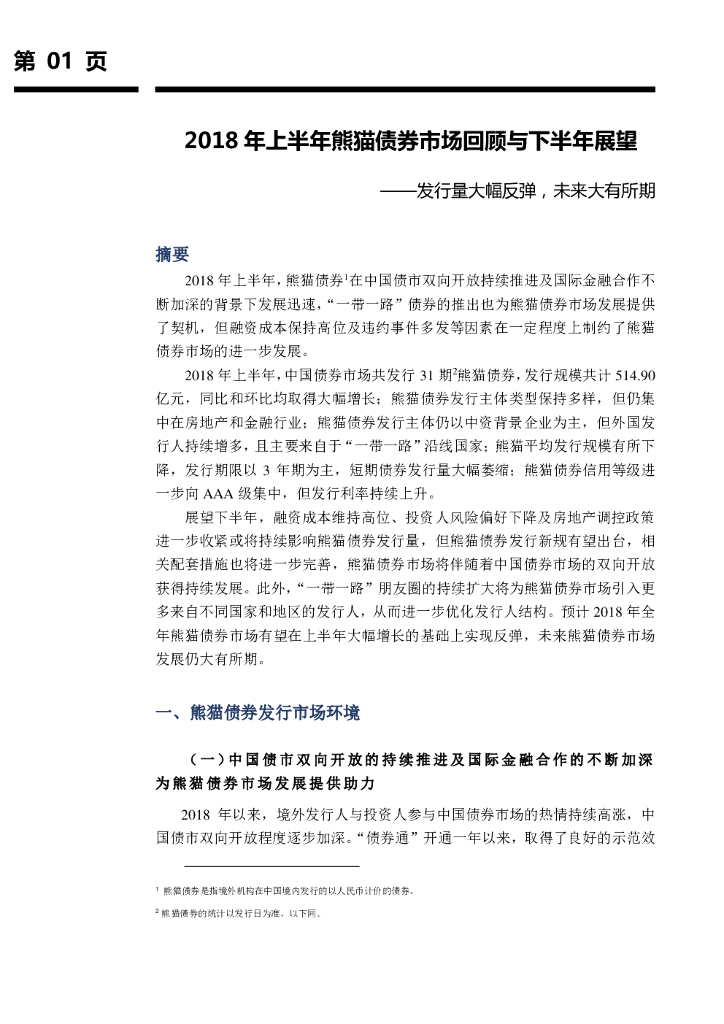 第 01 页

2018 年上半年熊猫债券市场回顾与下半年展望

——发行量大幅反弹，未来大有所期

摘要

2018 年上半年，熊猫债券$^1$在中国债市双向开放持续推进及国际金融合作不断加深的背景下发展迅速，“一带一路”债券的推出也为熊猫债券市场发展提供了契机，但融资成本保持高位及违约事件多发等因素在一定程度上制约了熊猫债券市场的进一步发展。

2018 年上半年，中国债券市场共发行 31 期$^2$熊猫债券，发行规模共计 514.90 亿元，同比和环比均取得大幅增长；熊猫债券发行主体类型保持多样，但仍集中在房地产和金融行业；熊猫债券发行主体仍以中资背景企业为主，但外国发行人持续增多，且主要来自于“一带一路”沿线国家；熊猫平均发行规模有所下降，发行期限以 3 年期为主，短期债券发行量大幅萎缩；熊猫债券信用等级进一步向 AAA 级集中，但发行利率持续上升。

展望下半年，融资成本维持高位、投资人风险偏好下降及房地产调控政策进一步收紧或将持续影响熊猫债券发行量，但熊猫债券发行新规有望出台，相关配套措施也将进一步完善，熊猫债券市场将伴随着中国债券市场的双向开放获得持续发展。此外，“一带一路”朋友圈的持续扩大将为熊猫债券市场引入更多来自不同国家和地区的发行人，从而进一步优化发行人结构。预计 2018 年全年熊猫债券市场有望在上半年大幅增长的基础上实现反弹，未来熊猫债券市场发展仍大有所期。

一、熊猫债券发行市场环境

（一）中国债市双向开放的持续推进及国际金融合作的不断加深为熊猫债券市场发展提供助力

2018 年以来，境外发行人与投资人参与中国债券市场的热情持续高涨，中国债市双向开放程度逐步加深。“债券通”开通一年以来，取得了良好的示范效

$^1$ 熊猫债券是指境外机构在中国境内发行的以人民币计价的债券。

$^2$ 熊猫债券的统计以发行日为准，以下同。